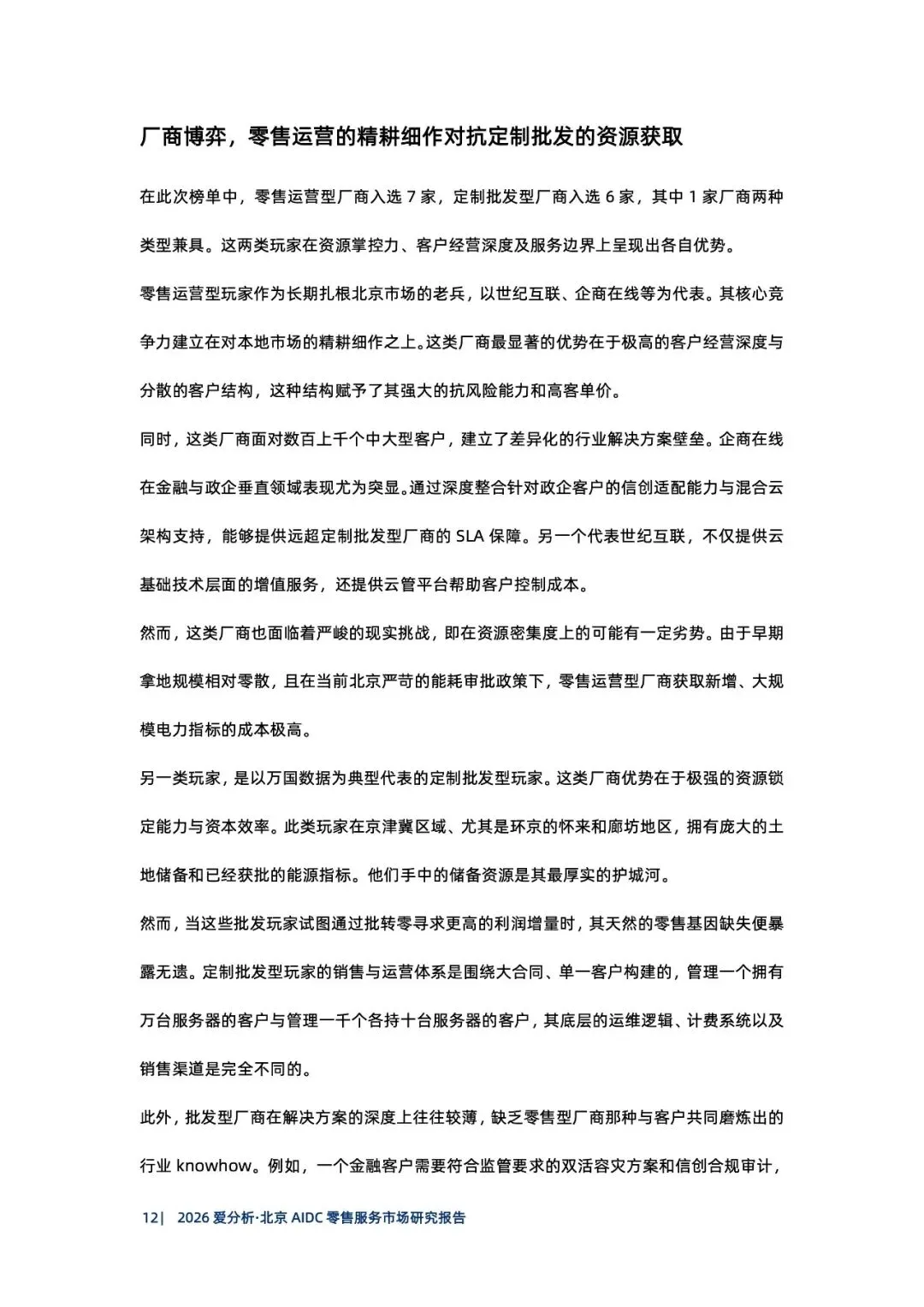 厂商博弈，零售运营的精耕细作对抗定制批发的资源获取

在此次榜单中，零售运营型厂商入选 7 家，定制批发型厂商入选 6 家，其中 1 家厂商两种类型兼具。这两类玩家在资源掌控力、客户经营深度及服务边界上呈现出各自优势。

零售运营型玩家作为长期扎根北京市场的老兵，以世纪互联、企商在线等为代表。其核心竞争力建立在对本地市场的精耕细作之上。这类厂商最显著的优势在于极高的客户经营深度与分散的客户结构，这种结构赋予了其强大的抗风险能力和高客单价。

同时，这类厂商面对数百上千个中大型客户，建立了差异化的行业解决方案壁垒。企商在线在金融与政企垂直领域表现尤为突显。通过深度整合针对政企客户的信创适配能力与混合云架构支持，能够提供远超定制批发型厂商的 SLA 保障。另一个代表世纪互联，不仅提供云基础技术层面的增值服务，还提供云管平台帮助客户控制成本。

然而，这类厂商也面临着严峻的现实挑战，即在资源密集度上的可能有一定劣势。由于早期拿地规模相对零散，且在当前北京严苛的能耗审批政策下，零售运营型厂商获取新增、大规模电力指标的成本极高。

另一类玩家，是以万国数据为典型代表的定制批发型玩家。这类厂商优势在于极强的资源锁定能力与资本效率。此类玩家在京津冀区域、尤其是环京的怀来和廊坊地区，拥有庞大的土地储备和已经获批的能源指标。他们手中的储备资源是其最厚实的护城河。

然而，当这些批发玩家试图通过批转零寻求更高的利润增量时，其天然的零售基因缺失便暴露无遗。定制批发型玩家的销售与运营体系是围绕大合同、单一客户构建的，管理一个拥有万台服务器的客户与管理一千个各持十台服务器的客户，其底层的运维逻辑、计费系统以及销售渠道是完全不同的。

此外，批发型厂商在解决方案的深度上往往较薄，缺乏零售型厂商那种与客户共同磨炼出的行业 knowhow。例如，一个金融客户需要符合监管要求的双活容灾方案和信创合规审计，

12| 2026 爱分析·北京 AIDC 零售服务市场研究报告